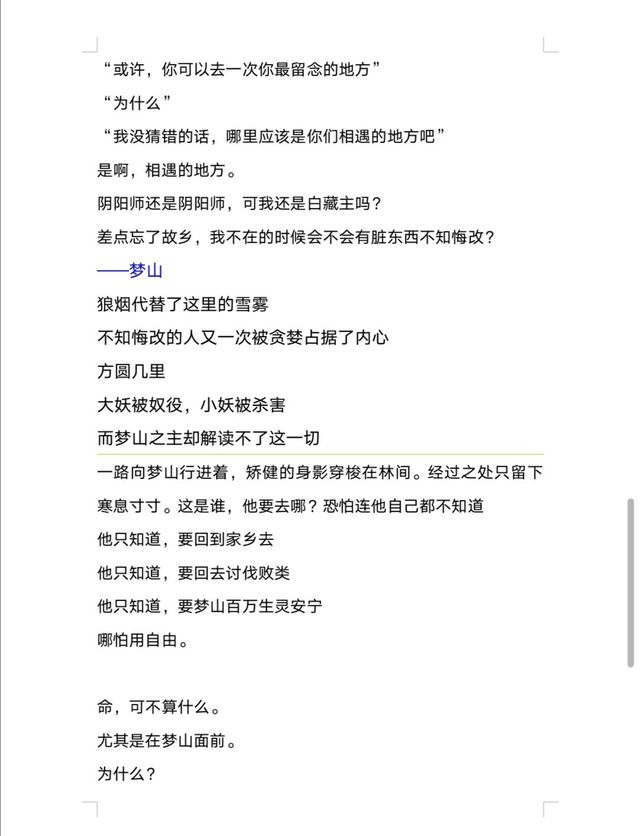 “或许，你可以去一次你最留念的地方”

“为什么”

“我没猜错的话，哪里应该是你们相遇的地方吧”

是啊，相遇的地方。

阴阳师还是阴阳师，可我还是白藏主吗？

差点忘了故乡，我不在的时候会不会有脏东西不知悔改？

——梦山

狼烟代替了这里的雪雾

不知悔改的人又一次被贪婪占据了内心

方圆几里

大妖被奴役，小妖被杀害

而梦山之主却解读不了这一切

一路向梦山行进着，矫健的身影穿梭在林间。经过之处只留下寒息寸寸。这是谁，他要去哪？恐怕连他自己都不知道

他只知道，要回到家乡去

他只知道，要回去讨伐败类

他只知道，要梦山百万生灵安宁

哪怕用自由。

命，可不算什么。

尤其是在梦山面前。

为什么？